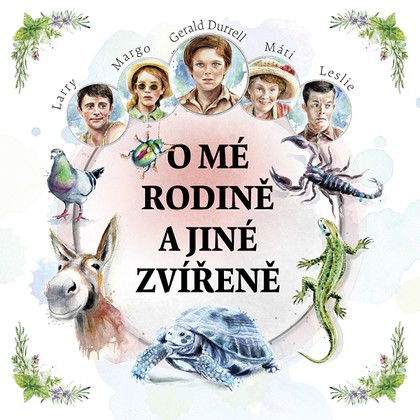 Larry
Margo
Gerald Durrell
Máti
Leslie

O MÉ RODINĚ A JINÉ ZVÍŘENĚ